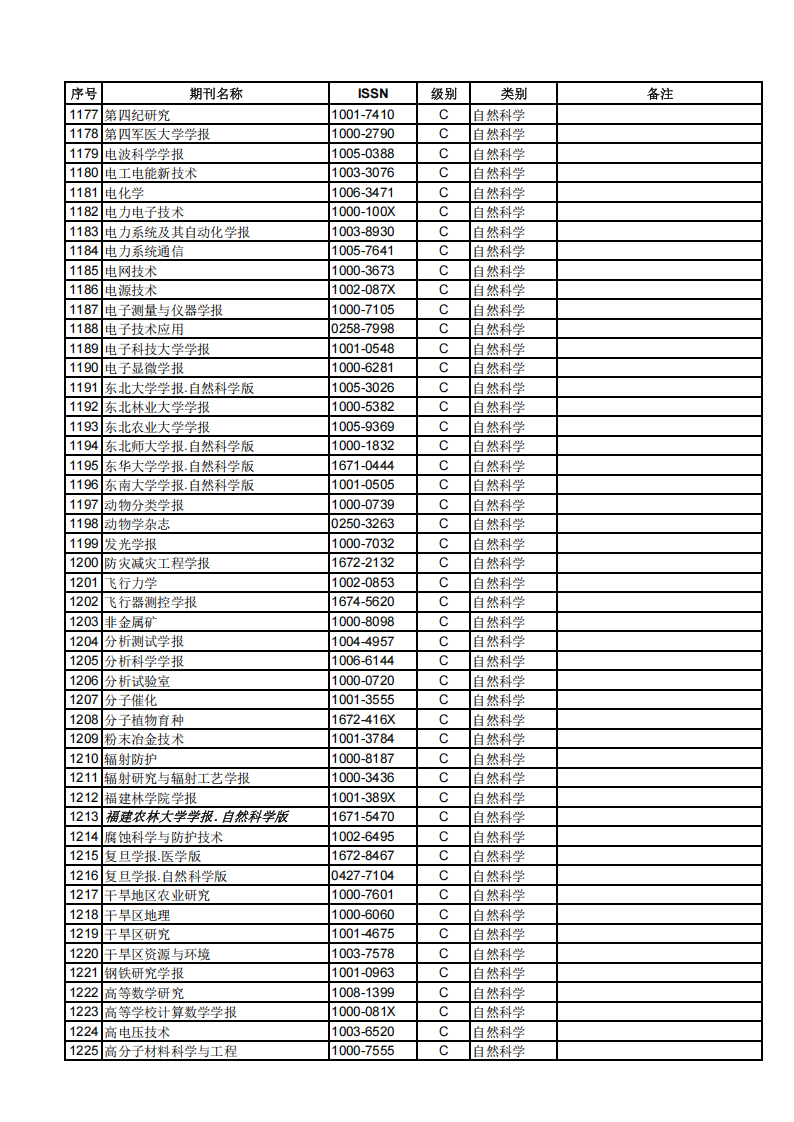 | 序号 | 期刊名称 | ISSN | 级别 | 类别 | 备注 |
|---|---|---|---|---|---|
| 1177 | 第四纪研究 | 1001-7410 | C | 自然科学 | |
| 1178 | 第四军医大学学报 | 1000-2790 | C | 自然科学 | |
| 1179 | 电波科学学报 | 1005-0388 | C | 自然科学 | |
| 1180 | 电工电能新技术 | 1003-3076 | C | 自然科学 | |
| 1181 | 电化学 | 1006-3471 | C | 自然科学 | |
| 1182 | 电力电子技术 | 1000-100X | C | 自然科学 | |
| 1183 | 电力系统及其自动化学报 | 1003-8930 | C | 自然科学 | |
| 1184 | 电力系统通信 | 1005-7641 | C | 自然科学 | |
| 1185 | 电网技术 | 1000-3673 | C | 自然科学 | |
| 1186 | 电源技术 | 1002-087X | C | 自然科学 | |
| 1187 | 电子测量与仪器学报 | 1000-7105 | C | 自然科学 | |
| 1188 | 电子技术应用 | 0258-7998 | C | 自然科学 | |
| 1189 | 电子科技大学学报 | 1001-0548 | C | 自然科学 | |
| 1190 | 电子显微学报 | 1000-6281 | C | 自然科学 | |
| 1191 | 东北大学学报.自然科学版 | 1005-3026 | C | 自然科学 | |
| 1192 | 东北林业大学学报 | 1000-5382 | C | 自然科学 | |
| 1193 | 东北农业大学学报 | 1005-9369 | C | 自然科学 | |
| 1194 | 东北师大学报.自然科学版 | 1000-1832 | C | 自然科学 | |
| 1195 | 东华大学学报.自然科学版 | 1671-0444 | C | 自然科学 | |
| 1196 | 东南大学学报.自然科学版 | 1001-0505 | C | 自然科学 | |
| 1197 | 动物分类学报 | 1000-0739 | C | 自然科学 | |
| 1198 | 动物学杂志 | 0250-3263 | C | 自然科学 | |
| 1199 | 发光学报 | 1000-7032 | C | 自然科学 | |
| 1200 | 防灾减灾工程学报 | 1672-2132 | C | 自然科学 | |
| 1201 | 飞行力学 | 1002-0853 | C | 自然科学 | |
| 1202 | 飞行器测控学报 | 1674-5620 | C | 自然科学 | |
| 1203 | 非金属矿 | 1000-8098 | C | 自然科学 | |
| 1204 | 分析测试学报 | 1004-4957 | C | 自然科学 | |
| 1205 | 分析科学学报 | 1006-6144 | C | 自然科学 | |
| 1206 | 分析试验室 | 1000-0720 | C | 自然科学 | |
| 1207 | 分子催化 | 1001-3555 | C | 自然科学 | |
| 1208 | 分子植物育种 | 1672-416X | C | 自然科学 | |
| 1209 | 粉末冶金技术 | 1001-3784 | C | 自然科学 | |
| 1210 | 辐射防护 | 1000-8187 | C | 自然科学 | |
| 1211 | 辐射研究与辐射工艺学报 | 1000-3436 | C | 自然科学 | |
| 1212 | 福建林学院学报 | 1001-389X | C | 自然科学 | |
| 1213 | 福建农林大学学报.自然科学版 | 1671-5470 | C | 自然科学 | |
| 1214 | 腐蚀科学与防护技术 | 1002-6495 | C | 自然科学 | |
| 1215 | 复旦学报.医学版 | 1672-8467 | C | 自然科学 | |
| 1216 | 复旦学报.自然科学版 | 0427-7104 | C | 自然科学 | |
| 1217 | 干旱地区农业研究 | 1000-7601 | C | 自然科学 | |
| 1218 | 干旱区地理 | 1000-6060 | C | 自然科学 | |
| 1219 | 干旱区研究 | 1001-4675 | C | 自然科学 | |
| 1220 | 干旱区资源与环境 | 1003-7578 | C | 自然科学 | |
| 1221 | 钢铁研究学报 | 1001-0963 | C | 自然科学 | |
| 1222 | 高等数学研究 | 1008-1399 | C | 自然科学 | |
| 1223 | 高等学校计算数学学报 | 1000-081X | C | 自然科学 | |
| 1224 | 高电压技术 | 1003-6520 | C | 自然科学 | |
| 1225 | 高分子材料科学与工程 | 1000-7555 | C | 自然科学 | |